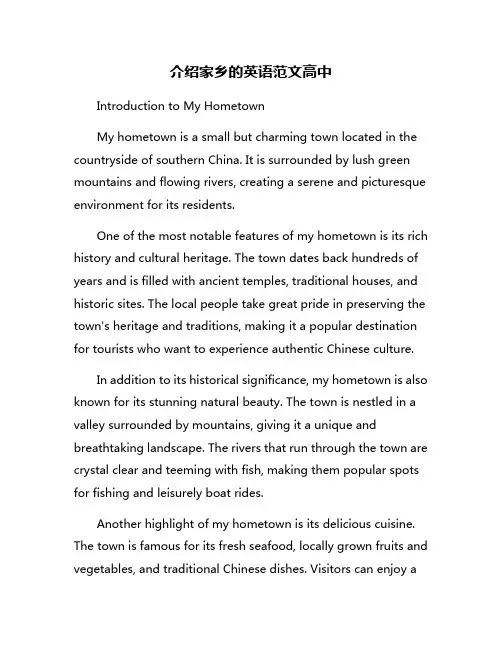 介绍家乡的英语范文高中

Introduction to My Hometown

My hometown is a small but charming town located in the countryside of southern China. It is surrounded by lush green mountains and flowing rivers, creating a serene and picturesque environment for its residents.

One of the most notable features of my hometown is its rich history and cultural heritage. The town dates back hundreds of years and is filled with ancient temples, traditional houses, and historic sites. The local people take great pride in preserving the town's heritage and traditions, making it a popular destination for tourists who want to experience authentic Chinese culture.

In addition to its historical significance, my hometown is also known for its stunning natural beauty. The town is nestled in a valley surrounded by mountains, giving it a unique and breathtaking landscape. The rivers that run through the town are crystal clear and teeming with fish, making them popular spots for fishing and leisurely boat rides.

Another highlight of my hometown is its delicious cuisine. The town is famous for its fresh seafood, locally grown fruits and vegetables, and traditional Chinese dishes. Visitors can enjoy a